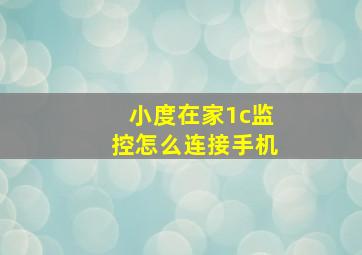 小度在家1c监控怎么连接手机